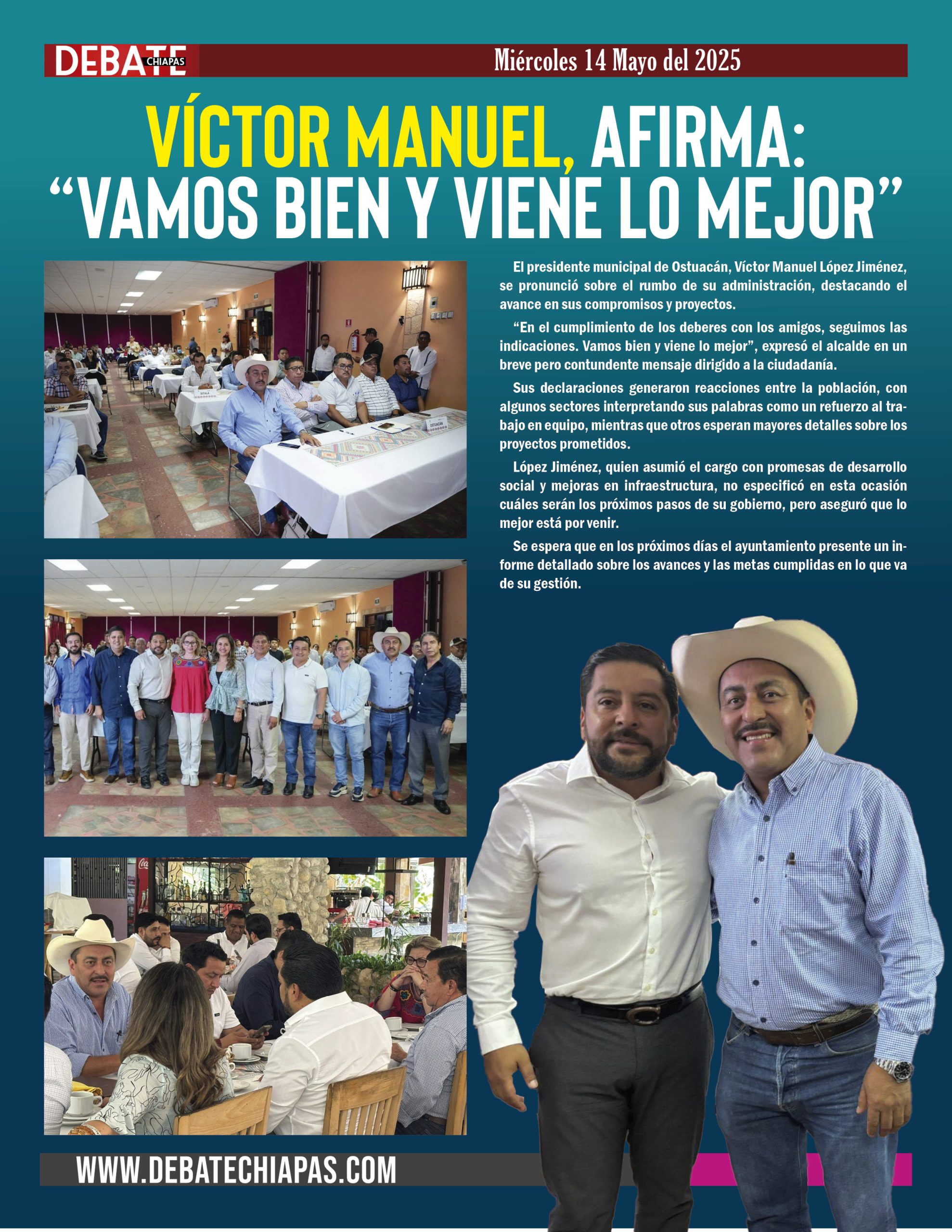 DEBATE CHIAPAS

Miércoles 14 Mayo del 2025

VÍCTOR MANUEL, AFIRMA: "VAMOS BIEN Y VIENE LO MEJOR"

SITALA

OSTUACÁN

El presidente municipal de Ostuacán, Víctor Manuel López Jiménez, se pronunció sobre el rumbo de su administración, destacando el avance en sus compromisos y proyectos.

"En el cumplimiento de los deberes con los amigos, seguimos las indicaciones. Vamos bien y viene lo mejor", expresó el alcalde en un breve pero contundente mensaje dirigido a la ciudadanía.

Sus declaraciones generaron reacciones entre la población, con algunos sectores interpretando sus palabras como un refuerzo al trabajo en equipo, mientras que otros esperan mayores detalles sobre los proyectos prometidos.

López Jiménez, quien asumió el cargo con promesas de desarrollo social y mejoras en infraestructura, no especificó en esta ocasión cuáles serán los próximos pasos de su gobierno, pero aseguró que lo mejor está por venir.

Se espera que en los próximos días el ayuntamiento presente un informe detallado sobre los avances y las metas cumplidas en lo que va de su gestión.

WWW.DEBATECHIAPAS.COM